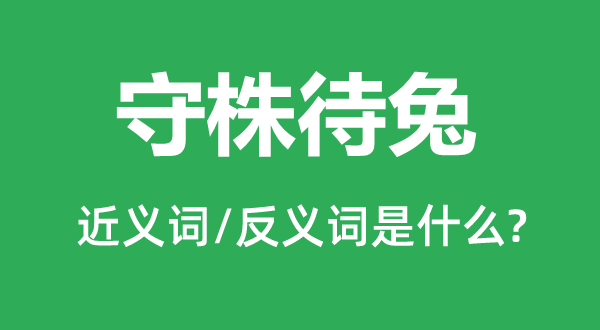 守株待兔

近义词/反义词是什么?